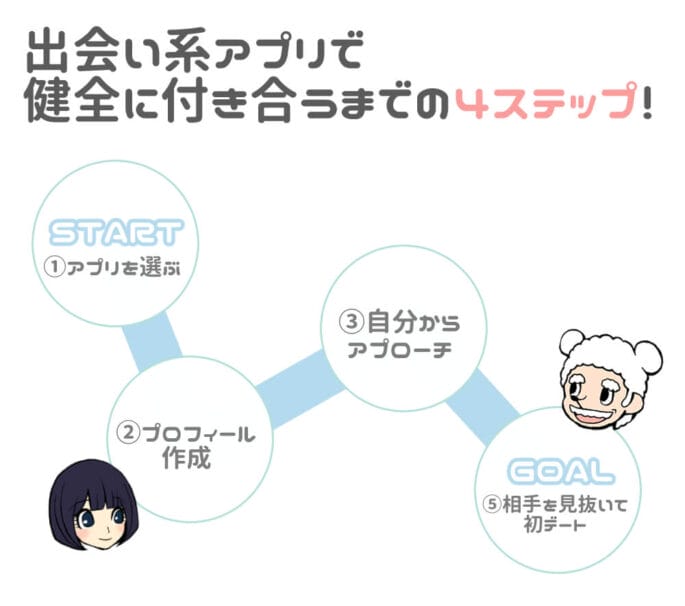 出会い系アプリで
健全に付き合うまでの4ステップ!

START
①アプリを選ぶ

②プロフィール作成

③自分からアプローチ

GOAL
⑤相手を見抜いて初デート